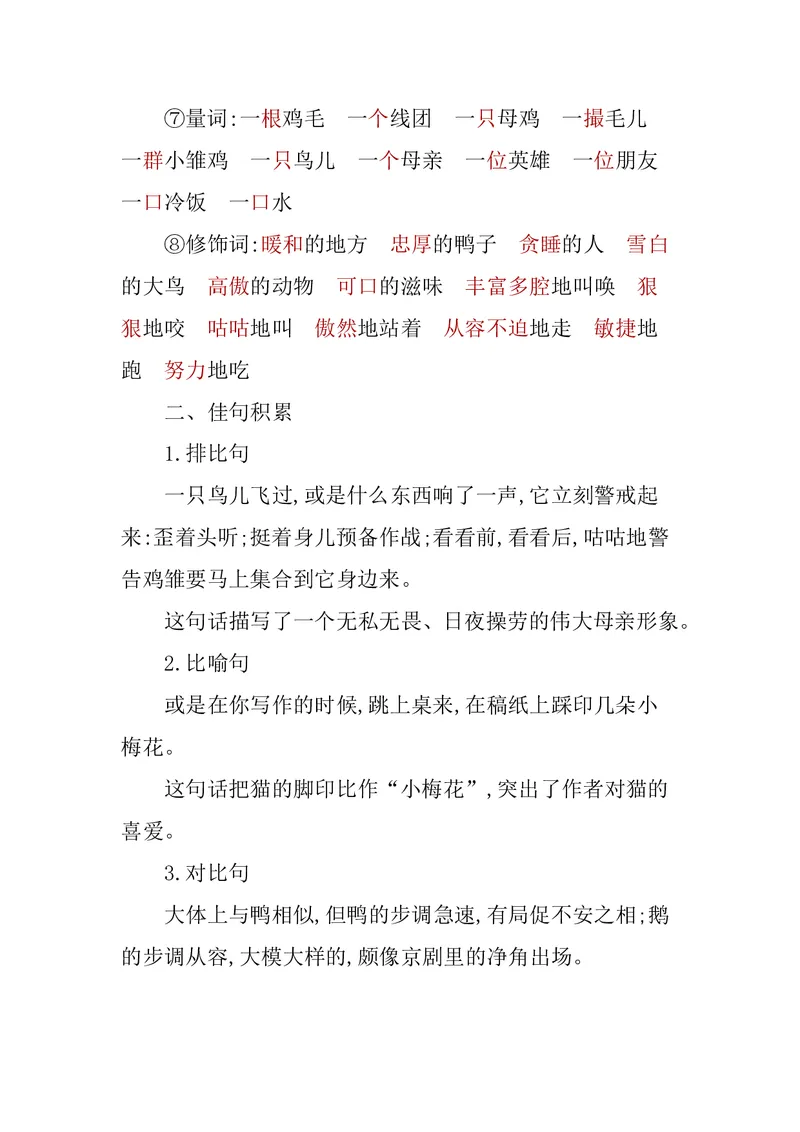 ⑦量词:一根鸡毛　一个线团　一只母鸡　一撮毛儿　一群小雏鸡　一只鸟儿　一个母亲　一位英雄　一位朋友　一口冷饭　一口水

⑧修饰词:暖和的地方　忠厚的鸭子　贪睡的人　雪白的大鸟　高傲的动物　可口的滋味　丰富多腔地叫唤　狠狠地咬　咕咕地叫　傲然地站着　从容不迫地走　敏捷地跑　努力地吃

二、佳句积累

1.排比句

一只鸟儿飞过,或是什么东西响了一声,它立刻警戒起来:歪着头听;挺着身儿预备作战;看看前,看看后,咕咕地警告鸡雏要马上集合到它身边来。

这句话描写了一个无私无畏、日夜操劳的伟大母亲形象。

2.比喻句

或是在你写作的时候,跳上桌来,在稿纸上踩印几朵小梅花。

这句话把猫的脚印比作“小梅花”,突出了作者对猫的喜爱。

3.对比句

大体上与鸭相似,但鸭的步调急速,有局促不安之相;鹅的步调从容,大模大样的,颇像京剧里的净角出场。